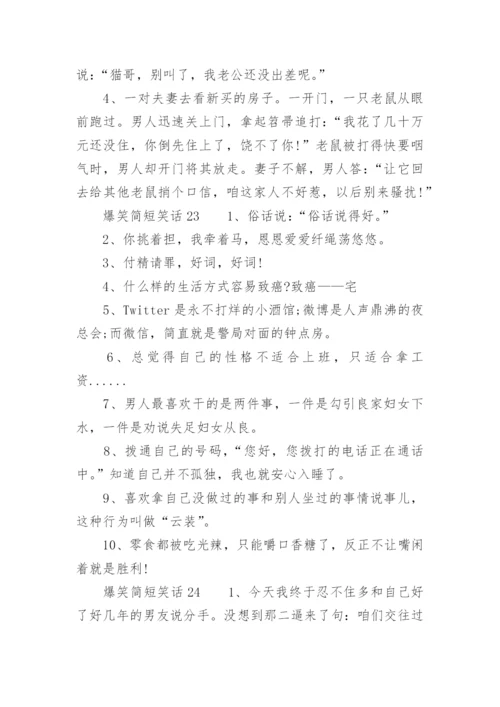 说：“猫哥，别叫了，我老公还没出差呢。”

4、一对夫妻去看新买的房子。一开门，一只老鼠从眼前跑过。男人迅速关上门，拿起笤帚追打：“我花了几十万元还没住，你倒先住上了，饶不了你！”老鼠被打得快要咽气时，男人却开门将其放走。妻子不解，男人答：“让它回去给其他老鼠捎个口信，咱这家人不好惹，以后别来骚扰！”

爆笑简短笑话 23　　1、俗话说：“俗话说得好。”

2、你挑着担，我牵着马，恩恩爱爱纤绳荡悠悠。

3、付精请罪，好词，好词！

4、什么样的生活方式容易致癌?致癌——宅

5、Twitter 是永不打烊的小酒馆;微博是人声鼎沸的夜总会;而微信，简直就是警局对面的钟点房。

6、总觉得自己的性格不适合上班，只适合拿工资......

7、男人最喜欢干的是两件事，一件是勾引良家妇女下水，一件是劝说失足妇女从良。

8、拨通自己的号码，“您好，您拨打的电话正在通话中。”知道自己并不孤独，我也就安心入睡了。

9、喜欢拿自己没做过的事和别人坐过的事情说事儿，这种行为叫做“云装”。

10、零食都被吃光辣，只能嚼口香糖了，反正不让嘴闲着就是胜利!

爆笑简短笑话 24　　1、今天我终于忍不住多和自己好了好几年的男友说分手。没想到那二逼来了句：咱们交往过